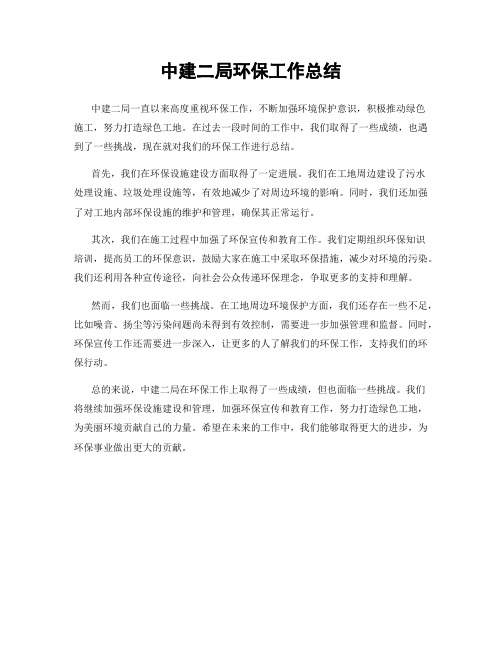 中建二局环保工作总结

中建二局一直以来高度重视环保工作，不断加强环境保护意识，积极推动绿色施工，努力打造绿色工地。在过去一段时间的工作中，我们取得了一些成绩，也遇到了一些挑战，现在就对我们的环保工作进行总结。

首先，我们在环保设施建设方面取得了一定进展。我们在工地周边建设了污水处理设施、垃圾处理设施等，有效地减少了对周边环境的影响。同时，我们还加强了对工地内部环保设施的维护和管理，确保其正常运行。

其次，我们在施工过程中加强了环保宣传和教育工作。我们定期组织环保知识培训，提高员工的环保意识，鼓励大家在施工中采取环保措施，减少对环境的污染。我们还利用各种宣传途径，向社会公众传递环保理念，争取更多的支持和理解。

然而，我们也面临一些挑战。在工地周边环境保护方面，我们还存在一些不足，比如噪音、扬尘等污染问题尚未得到有效控制，需要进一步加强管理和监督。同时，环保宣传工作还需要进一步深入，让更多的人了解我们的环保工作，支持我们的环保行动。

总的来说，中建二局在环保工作上取得了一些成绩，但也面临一些挑战。我们将继续加强环保设施建设和管理，加强环保宣传和教育工作，努力打造绿色工地，为美丽环境贡献自己的力量。希望在未来的工作中，我们能够取得更大的进步，为环保事业做出更大的贡献。